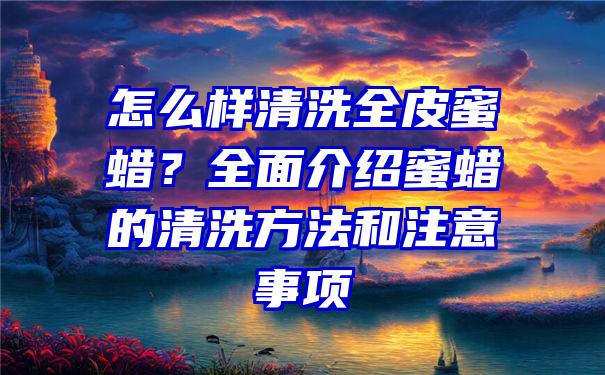 怎么样清洗全皮蜜蜡？全面介绍蜜蜡的清洗方法和注意事项